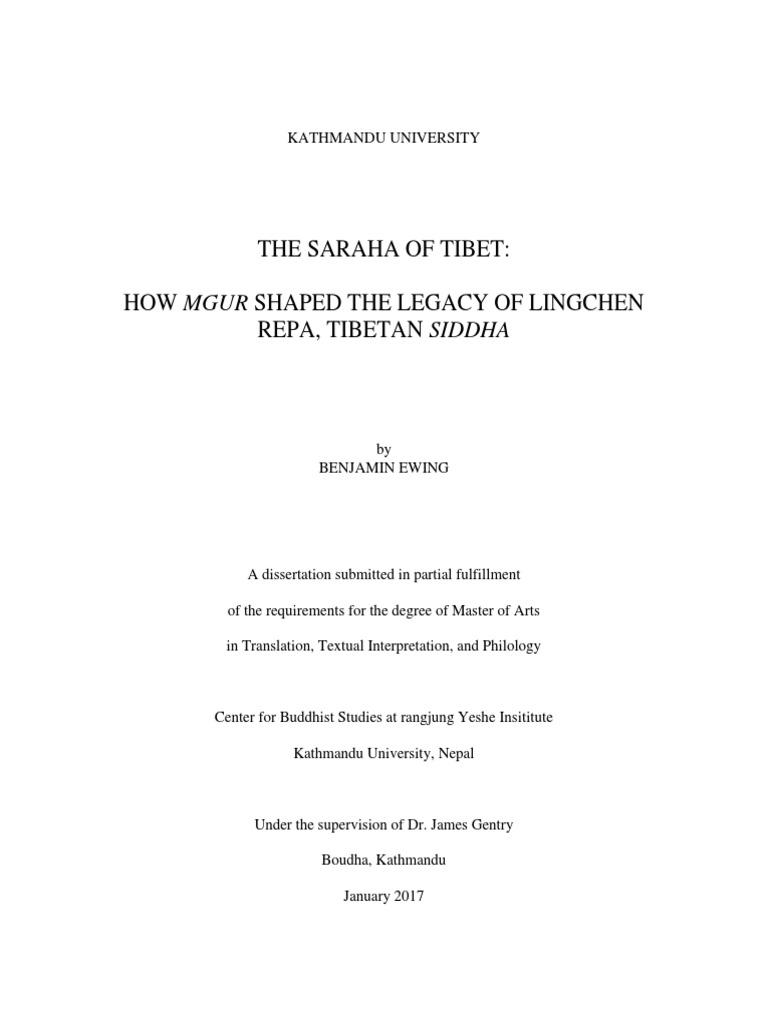 KATHMANDU UNIVERSITY

THE SARAHA OF TIBET:

HOW MGUR SHAPED THE LEGACY OF LINGCHEN REPA, TIBETAN SIDDHA

by
BENJAMIN EWING

A dissertation submitted in partial fulfillment

of the requirements for the degree of Master of Arts

in Translation, Textual Interpretation, and Philology

Center for Buddhist Studies at rangjung Yeshe Insititute

Kathmandu University, Nepal

Under the supervision of Dr. James Gentry

Boudha, Kathmandu

January 2017